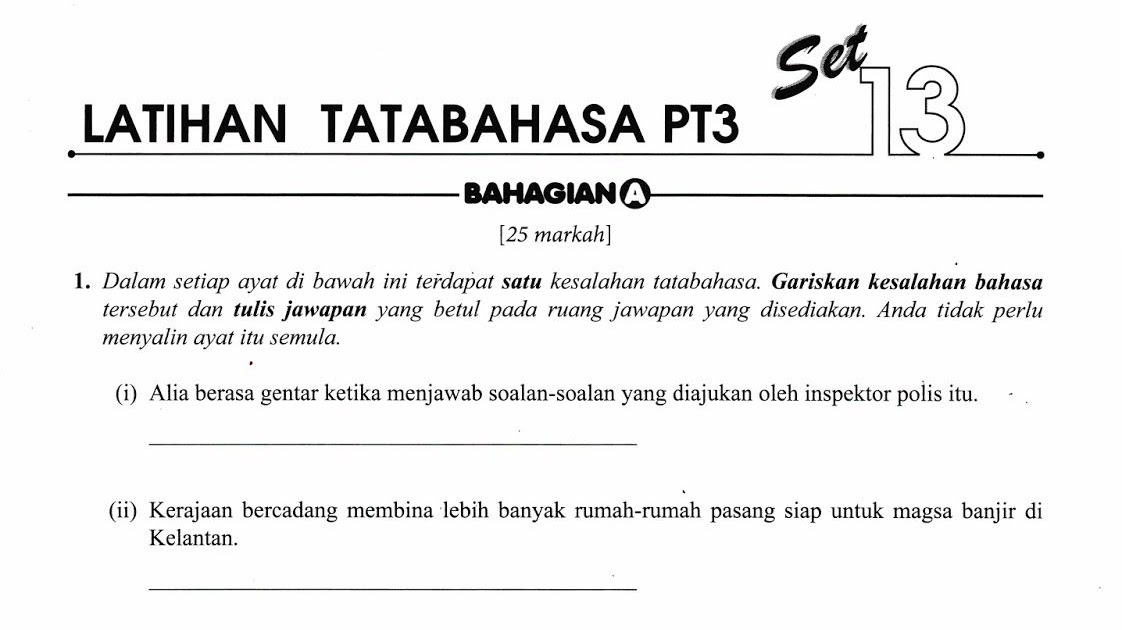 LATIHAN TATABAHASA PT3

Set 13

BAHAGIAN A

[25 markah]

1. Dalam setiap ayat di bawah ini terdapat satu kesalahan tatabahasa. Gariskan kesalahan bahasa tersebut dan tulis jawapan yang betul pada ruang jawapan yang disediakan. Anda tidak perlu menyalin ayat itu semula.

(i) Alia berasa gentar ketika menjawab soalan-soalan yang diajukan oleh inspektor polis itu.

(ii) Kerajaan bercadang membina lebih banyak rumah-rumah pasang siap untuk magsa banjir di Kelantan.